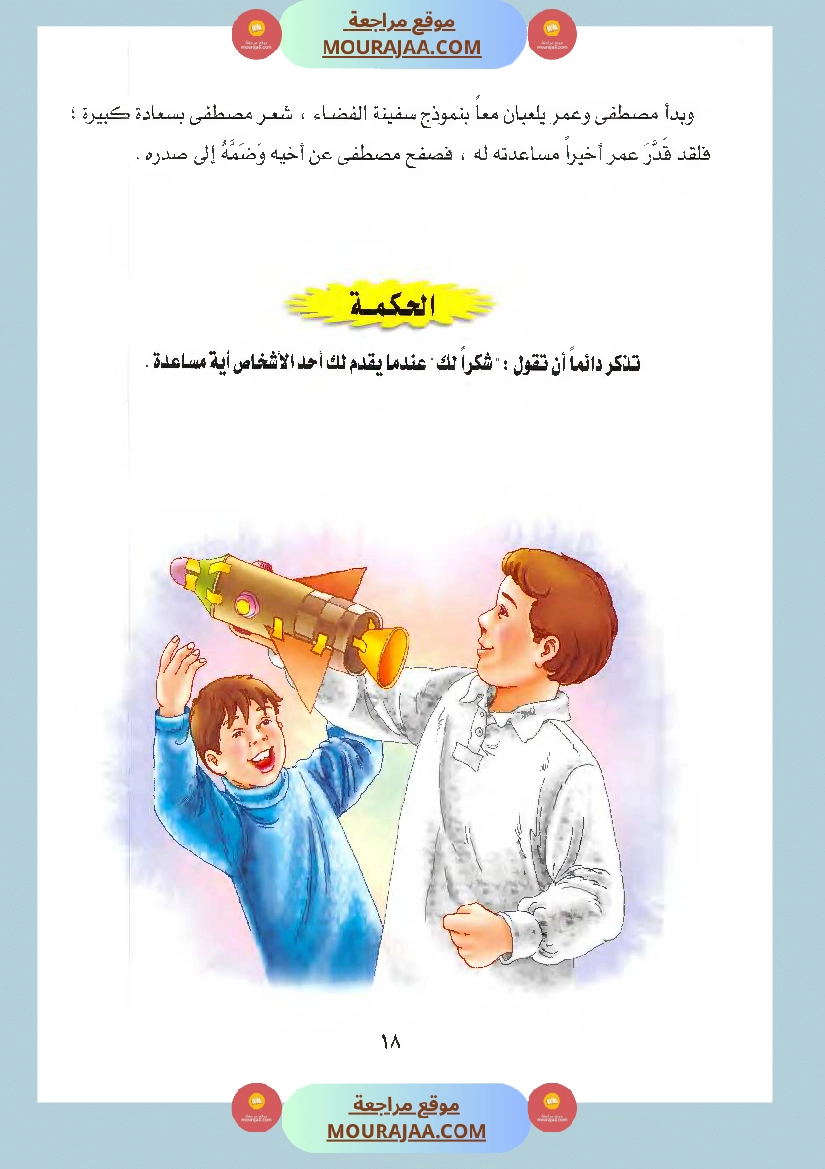 موقع مراجعة
MOURAJAA.COM

وبدأ مصطفى وعمر يلعبان معاً بنموذج سفينة الفضاء ، شعر مصطفى بسعادة كبيرة ؛ فلقد قَدَّرَ عمر أخيراً مساعدته له ، فصفح مصطفى عن أخيه وَضَمَّهُ إلى صدره .

الحكمة

تذكر دائماً أن تقول : "شكراً لك" عندما يقدم لك أحد الأشخاص أية مساعدة .

١٨

موقع مراجعة
MOURAJAA.COM